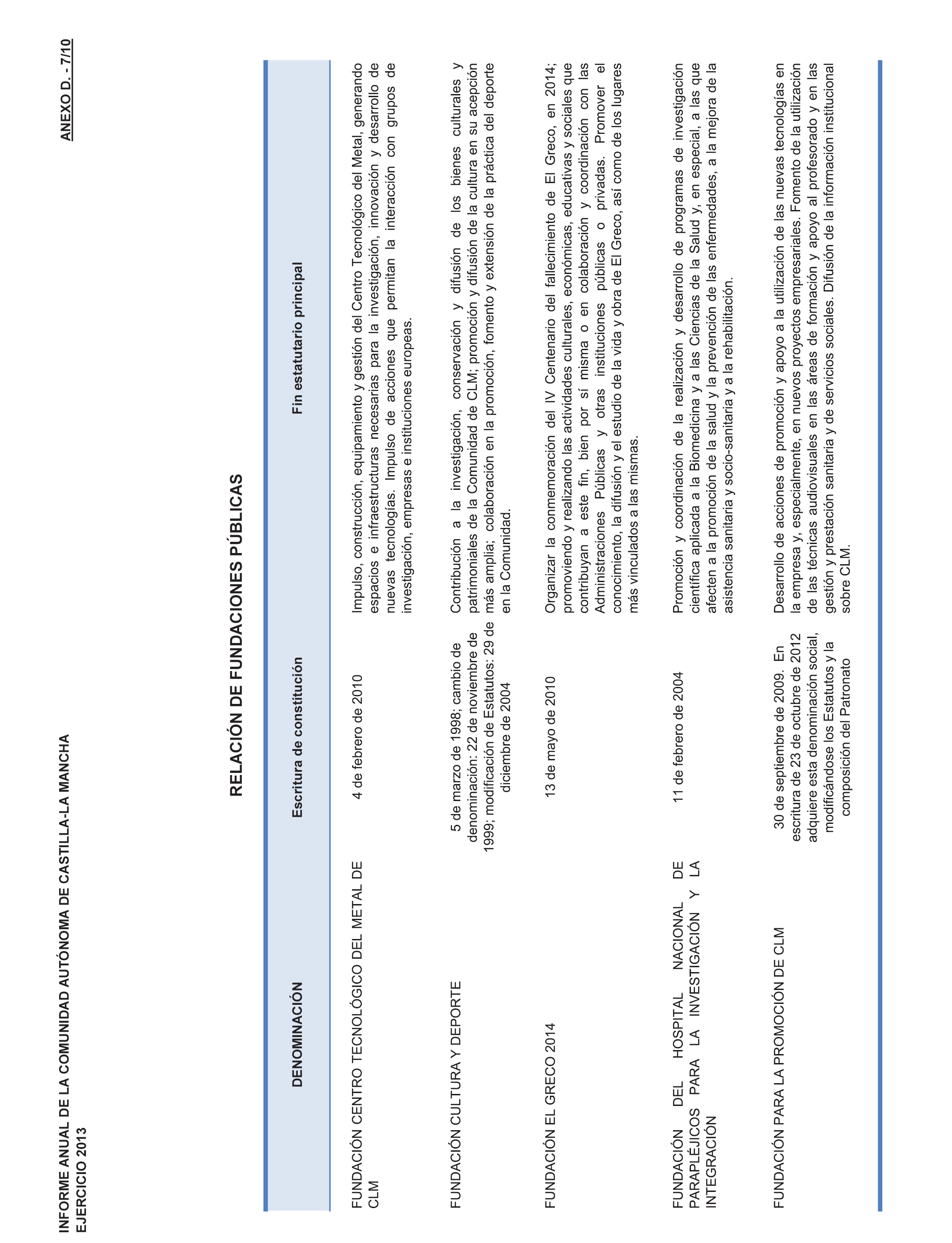 INFORME ANUAL DE LA COMUNIDAD AUTÓNOMA DE CASTILLA-LA MANCHA
EJERCICIO 2013

ANEXO D. - 7/10

RELACIÓN DE FUNDACIONES PÚBLICAS

| DENOMINACIÓN | Escritura de constitución | Fin estatutario principal |
|---|---|---|
| FUNDACIÓN CENTRO TECNOLÓGICO DEL METAL DE CLM | 4 de febrero de 2010 | Impulso, construcción, equipamiento y gestión del Centro Tecnológico del Metal, generando espacios e infraestructuras necesarias para la investigación, innovación y desarrollo de nuevas tecnologías. Impulso de acciones que permitan la interacción con grupos de investigación, empresas e instituciones europeas. |
| FUNDACIÓN CULTURA Y DEPORTE | 5 de marzo de 1998; cambio de denominación: 22 de noviembre de 1999; modificación de Estatutos: 29 de diciembre de 2004 | Contribución a la investigación, conservación y difusión de los bienes culturales y patrimoniales de la Comunidad de CLM; promoción y difusión de la cultura en su acepción más amplia; colaboración en la promoción, fomento y extensión de la práctica del deporte en la Comunidad. |
| FUNDACIÓN EL GRECO 2014 | 13 de mayo de 2010 | Organizar la conmemoración del IV Centenario del fallecimiento de El Greco, en 2014; promoviendo y realizando las actividades culturales, económicas, educativas y sociales que contribuyan a este fin, bien por sí misma o en colaboración y coordinación con las Administraciones Públicas y otras instituciones públicas o privadas. Promover el conocimiento, la difusión y el estudio de la vida y obra de El Greco, así como de los lugares más vinculados a las mismas. |
| FUNDACIÓN DEL HOSPITAL NACIONAL DE PARAPLÉJICOS PARA LA INVESTIGACIÓN Y LA INTEGRACIÓN | 11 de febrero de 2004 | Promoción y coordinación de la realización y desarrollo de programas de investigación científica aplicada a la Biomedicina y a las Ciencias de la Salud y, en especial, a las que afecten a la promoción de la salud y la prevención de las enfermedades, a la mejora de la asistencia sanitaria y socio-sanitaria y a la rehabilitación. |
| FUNDACIÓN PARA LA PROMOCIÓN DE CLM | 30 de septiembre de 2009. En escritura de 23 de octubre de 2012 adquiere esta denominación social, modificándose los Estatutos y la composición del Patronato | Desarrollo de acciones de promoción y apoyo a la utilización de las nuevas tecnologías en la empresa y, especialmente, en nuevos proyectos empresariales. Fomento de la utilización de las técnicas audiovisuales en las áreas de formación y apoyo al profesorado y en las gestión y prestación sanitaria y de servicios sociales. Difusión de la información institucional sobre CLM. |